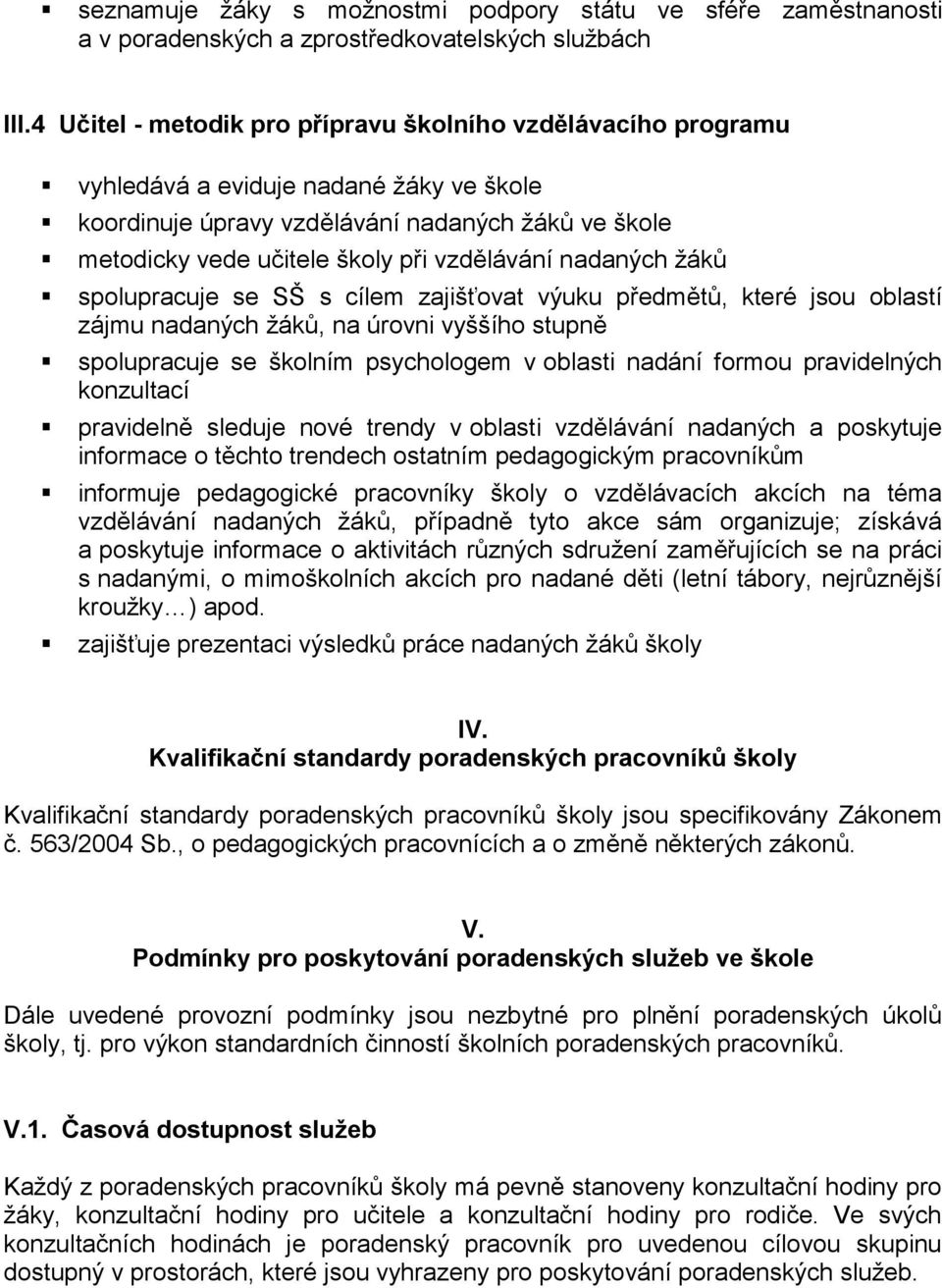 ▪ seznamuje žáky s možnostmi podpory státu ve sféře zaměstnanosti a v poradenských a zprostředkovatelských službách

III.4 Učitel - metodik pro přípravu školního vzdělávacího programu

▪ vyhledává a eviduje nadané žáky ve škole
▪ koordinuje úpravy vzdělávání nadaných žáků ve škole
▪ metodicky vede učitele školy při vzdělávání nadaných žáků
▪ spolupracuje se SŠ s cílem zajišťovat výuku předmětů, které jsou oblastí zájmu nadaných žáků, na úrovni vyššího stupně
▪ spolupracuje se školním psychologem v oblasti nadání formou pravidelných konzultací
▪ pravidelně sleduje nové trendy v oblasti vzdělávání nadaných a poskytuje informace o těchto trendech ostatním pedagogickým pracovníkům
▪ informuje pedagogické pracovníky školy o vzdělávacích akcích na téma vzdělávání nadaných žáků, případně tyto akce sám organizuje; získává a poskytuje informace o aktivitách různých sdružení zaměřujících se na práci s nadanými, o mimoškolních akcích pro nadané děti (letní tábory, nejrůznější kroužky…) apod.
▪ zajišťuje prezentaci výsledků práce nadaných žáků školy

IV.
Kvalifikační standardy poradenských pracovníků školy

Kvalifikační standardy poradenských pracovníků školy jsou specifikovány Zákonem č. 563/2004 Sb., o pedagogických pracovnících a o změně některých zákonů.

V.
Podmínky pro poskytování poradenských služeb ve škole

Dále uvedené provozní podmínky jsou nezbytné pro plnění poradenských úkolů školy, tj. pro výkon standardních činností školních poradenských pracovníků.

V.1. Časová dostupnost služeb

Každý z poradenských pracovníků školy má pevně stanoveny konzultační hodiny pro žáky, konzultační hodiny pro učitele a konzultační hodiny pro rodiče. Ve svých konzultačních hodinách je poradenský pracovník pro uvedenou cílovou skupinu dostupný v prostorách, které jsou vyhrazeny pro poskytování poradenských služeb.